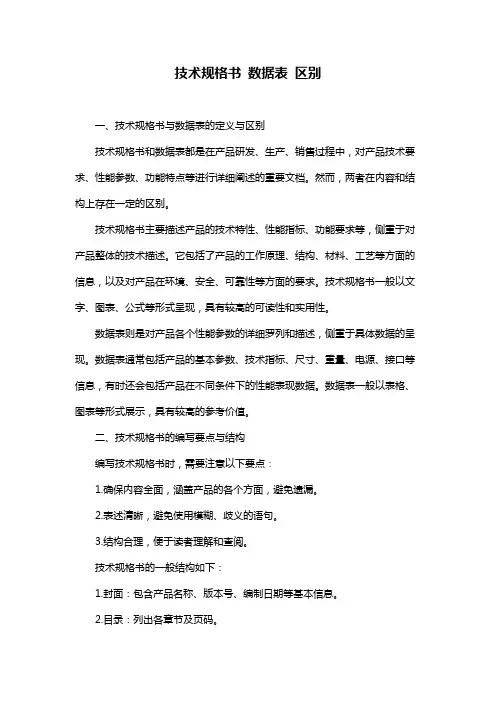 技术规格书 数据表 区别

一、技术规格书与数据表的定义与区别

技术规格书和数据表都是在产品研发、生产、销售过程中，对产品技术要求、性能参数、功能特点等进行详细阐述的重要文档。然而，两者在内容和结构上存在一定的区别。

技术规格书主要描述产品的技术特性、性能指标、功能要求等，侧重于对产品整体的技术描述。它包括了产品的工作原理、结构、材料、工艺等方面的信息，以及对产品在环境、安全、可靠性等方面的要求。技术规格书一般以文字、图表、公式等形式呈现，具有较高的可读性和实用性。

数据表则是对产品各个性能参数的详细罗列和描述，侧重于具体数据的呈现。数据表通常包括产品的基本参数、技术指标、尺寸、重量、电源、接口等信息，有时还会包括产品在不同条件下的性能表现数据。数据表一般以表格、图表等形式展示，具有较高的参考价值。

二、技术规格书的编写要点与结构

编写技术规格书时，需要注意以下要点：

1.确保内容全面，涵盖产品的各个方面，避免遗漏。

2.表述清晰，避免使用模糊、歧义的语句。

3.结构合理，便于读者理解和查阅。

技术规格书的一般结构如下：

1.封面：包含产品名称、版本号、编制日期等基本信息。

2.目录：列出各章节及页码。